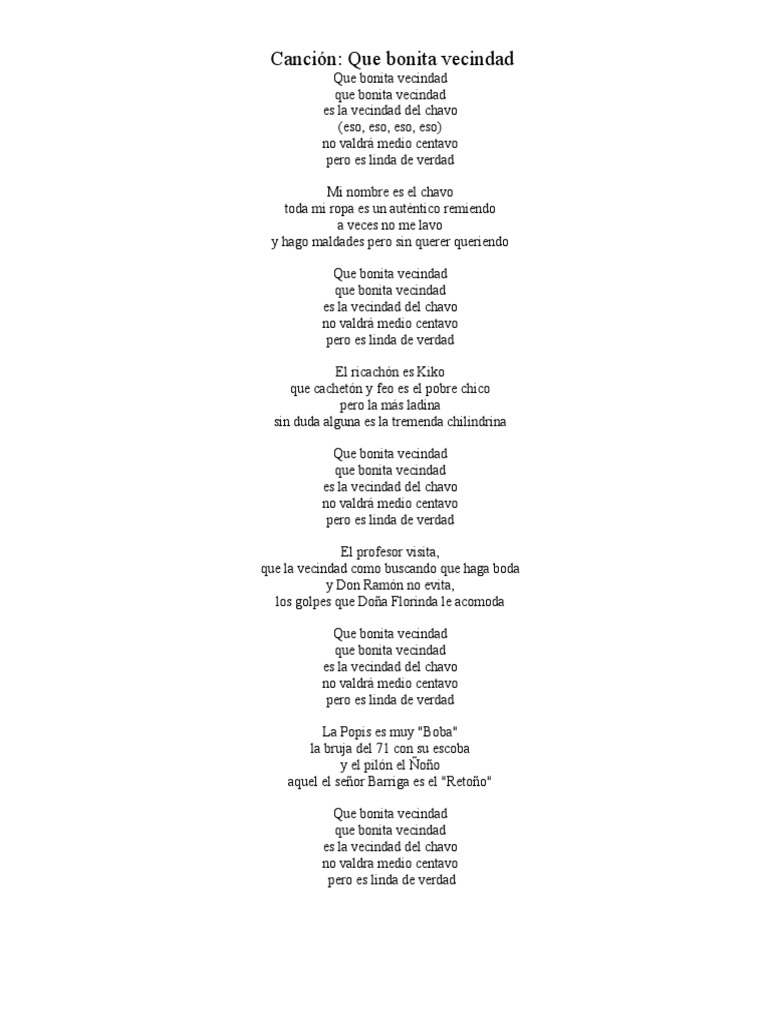 Canción: Que bonita vecindad
Que bonita vecindad
que bonita vecindad
es la vecindad del chavo
(eso, eso, eso, eso)
no valdrá medio centavo
pero es linda de verdad

Mi nombre es el chavo
toda mi ropa es un auténtico remiendo
a veces no me lavo
y hago maldades pero sin querer queriendo

Que bonita vecindad
que bonita vecindad
es la vecindad del chavo
no valdrá medio centavo
pero es linda de verdad

El ricachón es Kiko
que cachetón y feo es el pobre chico
pero la más ladina
sin duda alguna es la tremenda chilindrina

Que bonita vecindad
que bonita vecindad
es la vecindad del chavo
no valdrá medio centavo
pero es linda de verdad

El profesor visita,
que la vecindad como buscando que haga boda
y Don Ramón no evita,
los golpes que Doña Florinda le acomoda

Que bonita vecindad
que bonita vecindad
es la vecindad del chavo
no valdrá medio centavo
pero es linda de verdad

La Popis es muy "Boba"
la bruja del 71 con su escoba
y el pilón el Ñoño
aquel el señor Barriga es el "Retoño"

Que bonita vecindad
que bonita vecindad
es la vecindad del chavo
no valdra medio centavo
pero es linda de verdad